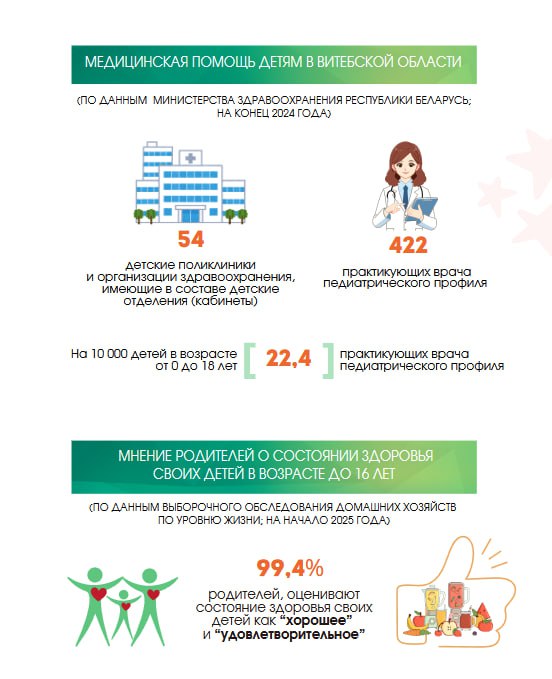 МЕДИЦИНСКАЯ ПОМОЩЬ ДЕТЯМ В ВИТЕБСКОЙ ОБЛАСТИ

(ПО ДАННЫМ МИНИСТЕРСТВА ЗДРАВООХРАНЕНИЯ РЕСПУБЛИКИ БЕЛАРУСЬ; НА КОНЕЦ 2024 ГОДА)

54

детские поликлиники и организации здравоохранения, имеющие в составе детские отделения (кабинеты)

422

практикующих врача педиатрического профиля

На 10 000 детей в возрасте от 0 до 18 лет

22,4

практикующих врача педиатрического профиля

МНЕНИЕ РОДИТЕЛЕЙ О СОСТОЯНИИ ЗДОРОВЬЯ СВОИХ ДЕТЕЙ В ВОЗРАСТЕ ДО 16 ЛЕТ

(ПО ДАННЫМ ВЫБОРОЧНОГО ОБСЛЕДОВАНИЯ ДОМАШНИХ ХОЗЯЙСТВ ПО УРОВНЮ ЖИЗНИ; НА НАЧАЛО 2025 ГОДА)

99,4%

родителей, оценивают состояние здоровья своих детей как "хорошее" и "удовлетворительное"